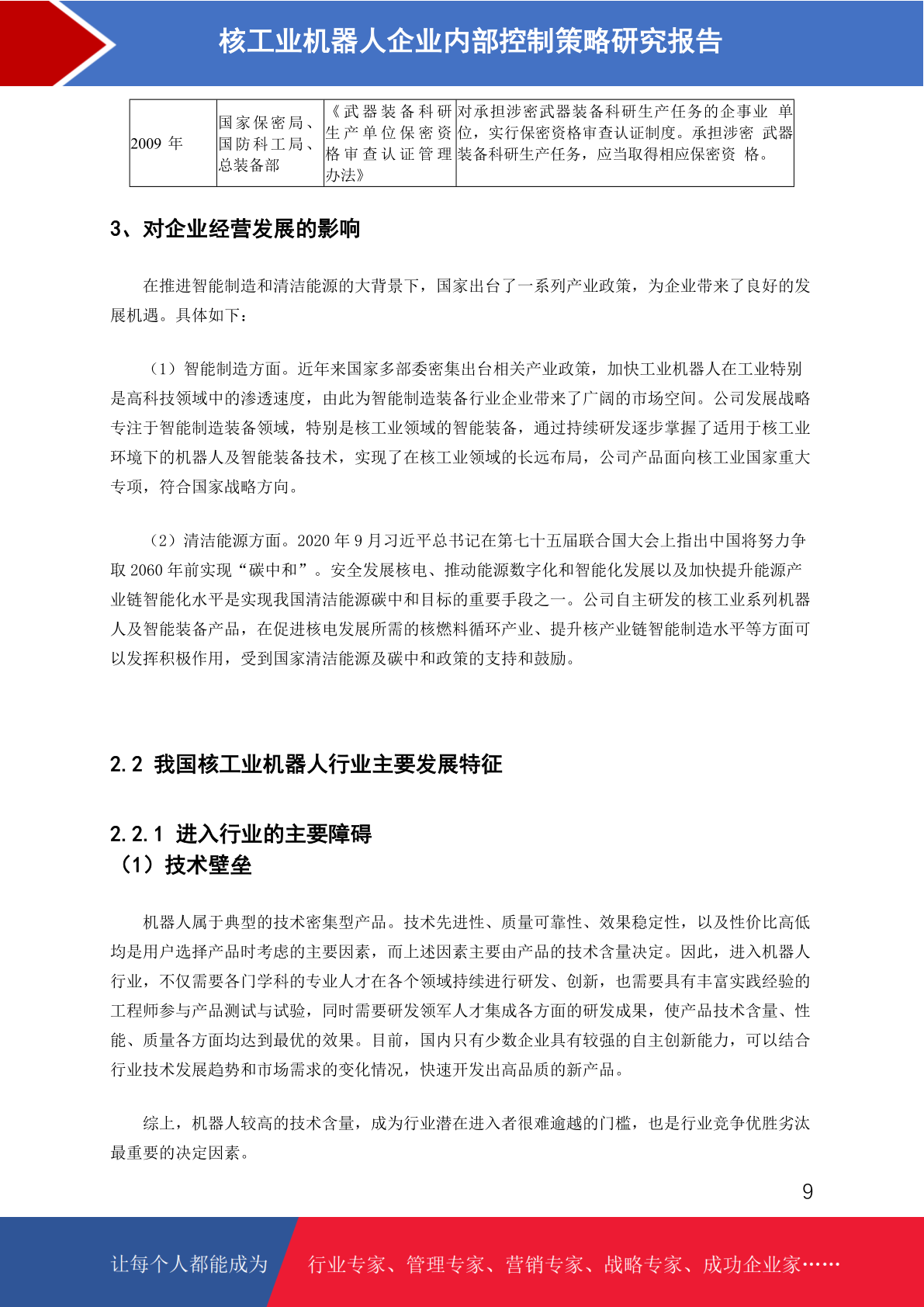 核工业机器人企业内部控制策略研究报告

| 2009年 | 国家保密局、国防科工局、总装备部 | 《武器装备科研生产单位保密资格审查认证管理办法》 | 对承担涉密武器装备科研生产任务的企事业单位，实行保密资格审查认证制度。承担涉密武器装备科研生产任务，应当取得相应保密资格。 |
|---|---|---|---|

3、对企业经营发展的影响

在推进智能制造和清洁能源的大背景下，国家出台了一系列产业政策，为企业带来了良好的发展机遇。具体如下：

（1）智能制造方面。近年来国家多部委密集出台相关产业政策，加快工业机器人在工业特别是高科技领域中的渗透速度，由此为智能制造装备行业企业带来了广阔的市场空间。公司发展战略专注于智能制造装备领域，特别是核工业领域的智能装备，通过持续研发逐步掌握了适用于核工业环境下的机器人及智能装备技术，实现了在核工业领域的长远布局，公司产品面向核工业国家重大专项，符合国家战略方向。

（2）清洁能源方面。2020年9月习近平总书记在第七十五届联合国大会上指出中国将努力争取2060年前实现“碳中和”。安全发展核电、推动能源数字化和智能化发展以及加快提升能源产业链智能化水平是实现我国清洁能源碳中和目标的重要手段之一。公司自主研发的核工业系列机器人及智能装备产品，在促进核电发展所需的核燃料循环产业、提升核产业链智能制造水平等方面可以发挥积极作用，受到国家清洁能源及碳中和政策的支持和鼓励。

2.2 我国核工业机器人行业主要发展特征

2.2.1 进入行业的主要障碍
（1）技术壁垒

机器人属于典型的技术密集型产品。技术先进性、质量可靠性、效果稳定性，以及性价比高低均是用户选择产品时考虑的主要因素，而上述因素主要由产品的技术含量决定。因此，进入机器人行业，不仅需要各门学科的专业人才在各个领域持续进行研发、创新，也需要具有丰富实践经验的工程师参与产品测试与试验，同时需要研发领军人才集成各方面的研发成果，使产品技术含量、性能、质量各方面均达到最优的效果。目前，国内只有少数企业具有较强的自主创新能力，可以结合行业技术发展趋势和市场需求的变化情况，快速开发出高品质的新产品。

综上，机器人较高的技术含量，成为行业潜在进入者很难逾越的门槛，也是行业竞争优胜劣汰最重要的决定因素。

9

让每个人都能成为 行业专家、管理专家、营销专家、战略专家、成功企业家……